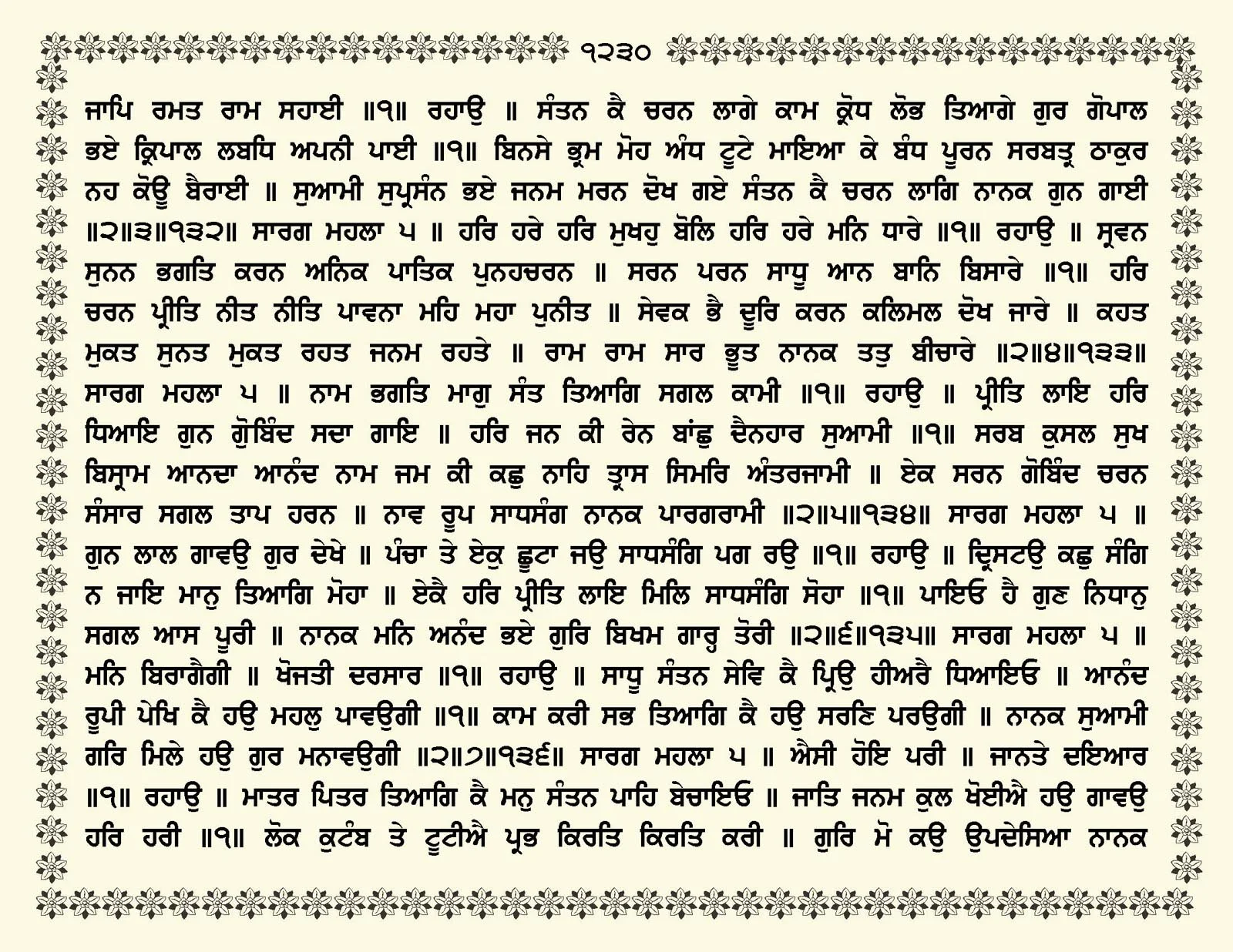 ੧੨੩੦

ਜਾਪਿ ਰਮਤ ਰਾਮ ਸਹਾਈ ॥੧॥ ਰਹਾਉ ॥ ਸੰਤਨ ਕੈ ਚਰਨ ਲਾਗੇ ਕਾਮ ਕ੍ਰੋਧ ਲੋਭ ਤਿਆਗੇ ਗੁਰ ਗੋਪਾਲ ਭਏ ਕ੍ਰਿਪਾਲ ਲਬਧਿ ਅਪਨੀ ਪਾਈ ॥੧॥ ਬਿਨਸੇ ਭ੍ਰਮ ਮੋਹ ਅੰਧ ਟੂਟੇ ਮਾਇਆ ਕੇ ਬੰਧ ਪੂਰਨ ਸਰਬਤ੍ਰ ਠਾਕੁਰ ਨਹ ਕੋਊ ਬੈਰਾਈ ॥ ਸੁਆਮੀ ਸੁਪ੍ਰਸੰਨ ਭਏ ਜਨਮ ਮਰਨ ਦੋਖ ਗਏ ਸੰਤਨ ਕੈ ਚਰਨ ਲਾਗਿ ਨਾਨਕ ਗੁਨ ਗਾਈ ॥੨॥੩॥੧੩੨॥ ਸਾਰਗ ਮਹਲਾ ੫ ॥ ਹਰਿ ਹਰੇ ਹਰਿ ਮੁਖਹੁ ਬੋਲਿ ਹਰਿ ਹਰੇ ਮਨਿ ਧਾਰੇ ॥੧॥ ਰਹਾਉ ॥ ਸ੍ਰਵਨ ਸੁਨਨ ਭਗਤਿ ਕਰਨ ਅਨਿਕ ਪਾਤਿਕ ਪੁਨਹਚਰਨ ॥ ਸਰਨ ਪਰਨ ਸਾਧੂ ਆਨ ਬਾਨਿ ਬਿਸਾਰੇ ॥੧॥ ਹਰਿ ਚਰਨ ਪ੍ਰੀਤਿ ਨੀਤ ਨੀਤਿ ਪਾਵਨਾ ਮਹਿ ਮਹਾ ਪੁਨੀਤ ॥ ਸੇਵਕ ਭੈ ਦੂਰਿ ਕਰਨ ਕਲਿਮਲ ਦੋਖ ਜਾਰੇ ॥ ਕਹਤ ਮੁਕਤ ਸੁਨਤ ਮੁਕਤ ਰਹਤ ਜਨਮ ਰਹਤੇ ॥ ਰਾਮ ਰਾਮ ਸਾਰ ਭੂਤ ਨਾਨਕ ਤਤੁ ਬੀਚਾਰੇ ॥੨॥੪॥੧੩੩॥ ਸਾਰਗ ਮਹਲਾ ੫ ॥ ਨਾਮ ਭਗਤਿ ਮਾਗੁ ਸੰਤ ਤਿਆਗਿ ਸਗਲ ਕਾਮੀ ॥੧॥ ਰਹਾਉ ॥ ਪ੍ਰੀਤਿ ਲਾਇ ਹਰਿ ਧਿਆਇ ਗੁਨ ਗੋਬਿੰਦ ਸਦਾ ਗਾਇ ॥ ਹਰਿ ਜਨ ਕੀ ਰੇਨ ਬਾਂਛੁ ਦੈਨਹਾਰ ਸੁਆਮੀ ॥੧॥ ਸਰਬ ਕੁਸਲ ਸੁਖ ਬਿਸ੍ਰਾਮ ਆਨਦਾ ਆਨੰਦ ਨਾਮ ਜਮ ਕੀ ਕਛੁ ਨਾਹਿ ਤ੍ਰਾਸ ਸਿਮਰਿ ਅੰਤਰਜਾਮੀ ॥ ਏਕ ਸਰਨ ਗੋਬਿੰਦ ਚਰਨ ਸੰਸਾਰ ਸਗਲ ਤਾਪ ਹਰਨ ॥ ਨਾਵ ਰੂਪ ਸਾਧਸੰਗ ਨਾਨਕ ਪਾਰਗਰਾਮੀ ॥੨॥੫॥੧੩੪॥ ਸਾਰਗ ਮਹਲਾ ੫ ॥ ਗੁਨ ਲਾਲ ਗਾਵਉ ਗੁਰ ਦੇਖੇ ॥ ਪੰਚਾ ਤੇ ਏਕੁ ਛੂਟਾ ਜਉ ਸਾਧਸੰਗਿ ਪਗ ਰਉ ॥੧॥ ਰਹਾਉ ॥ ਦ੍ਰਿਸਟਉ ਕਛੁ ਸੰਗਿ ਨ ਜਾਇ ਮਾਨੁ ਤਿਆਗਿ ਮੋਹਾ ॥ ਏਕੈ ਹਰਿ ਪ੍ਰੀਤਿ ਲਾਇ ਮਿਲਿ ਸਾਧਸੰਗਿ ਸੋਹਾ ॥੧॥ ਪਾਇਓ ਹੈ ਗੁਣ ਨਿਧਾਨੁ ਸਗਲ ਆਸ ਪੂਰੀ ॥ ਨਾਨਕ ਮਨਿ ਅਨੰਦ ਭਏ ਗੁਰਿ ਬਿਖਮ ਗਾਰ੍ਹ ਤੋਰੀ ॥੨॥੬॥੧੩੫॥ ਸਾਰਗ ਮਹਲਾ ੫ ॥ ਮਨਿ ਬਿਰਾਗੈਗੀ ॥ ਖੋਜਤੀ ਦਰਸਾਰ ॥੧॥ ਰਹਾਉ ॥ ਸਾਧੂ ਸੰਤਨ ਸੇਵਿ ਕੈ ਪ੍ਰਿਉ ਹੀਅਰੈ ਧਿਆਇਓ ॥ ਆਨੰਦ ਰੂਪੀ ਪੇਖਿ ਕੈ ਹਉ ਮਹਲੁ ਪਾਵਉਗੀ ॥੧॥ ਕਾਮ ਕਰੀ ਸਭ ਤਿਆਗਿ ਕੈ ਹਉ ਸਰਣਿ ਪਰਉਗੀ ॥ ਨਾਨਕ ਸੁਆਮੀ ਗਰਿ ਮਿਲੇ ਹਉ ਗੁਰ ਮਨਾਵਉਗੀ ॥੨॥੭॥੧੩੬॥ ਸਾਰਗ ਮਹਲਾ ੫ ॥ ਐਸੀ ਹੋਇ ਪਰੀ ॥ ਜਾਨਤੇ ਦਇਆਰ ॥੧॥ ਰਹਾਉ ॥ ਮਾਤਰ ਪਿਤਰ ਤਿਆਗਿ ਕੈ ਮਨੁ ਸੰਤਨ ਪਾਹਿ ਬੇਚਾਇਓ ॥ ਜਾਤਿ ਜਨਮ ਕੁਲ ਖੋਈਐ ਹਉ ਗਾਵਉ ਹਰਿ ਹਰੀ ॥੧॥ ਲੋਕ ਕੁਟੰਬ ਤੇ ਟੂਟੀਐ ਪ੍ਰਭ ਕਿਰਤਿ ਕਿਰਤਿ ਕਰੀ ॥ ਗੁਰਿ ਮੋ ਕਉ ਉਪਦੇਸਿਆ ਨਾਨਕ